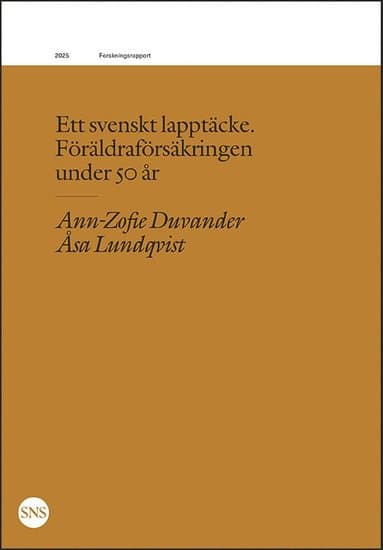 2025 Forskningsrapport

Ett svenskt lapptäcke. Föräldraförsäkringen under 50 år

Ann-Zofie Duvander
Åsa Lundqvist

SNS